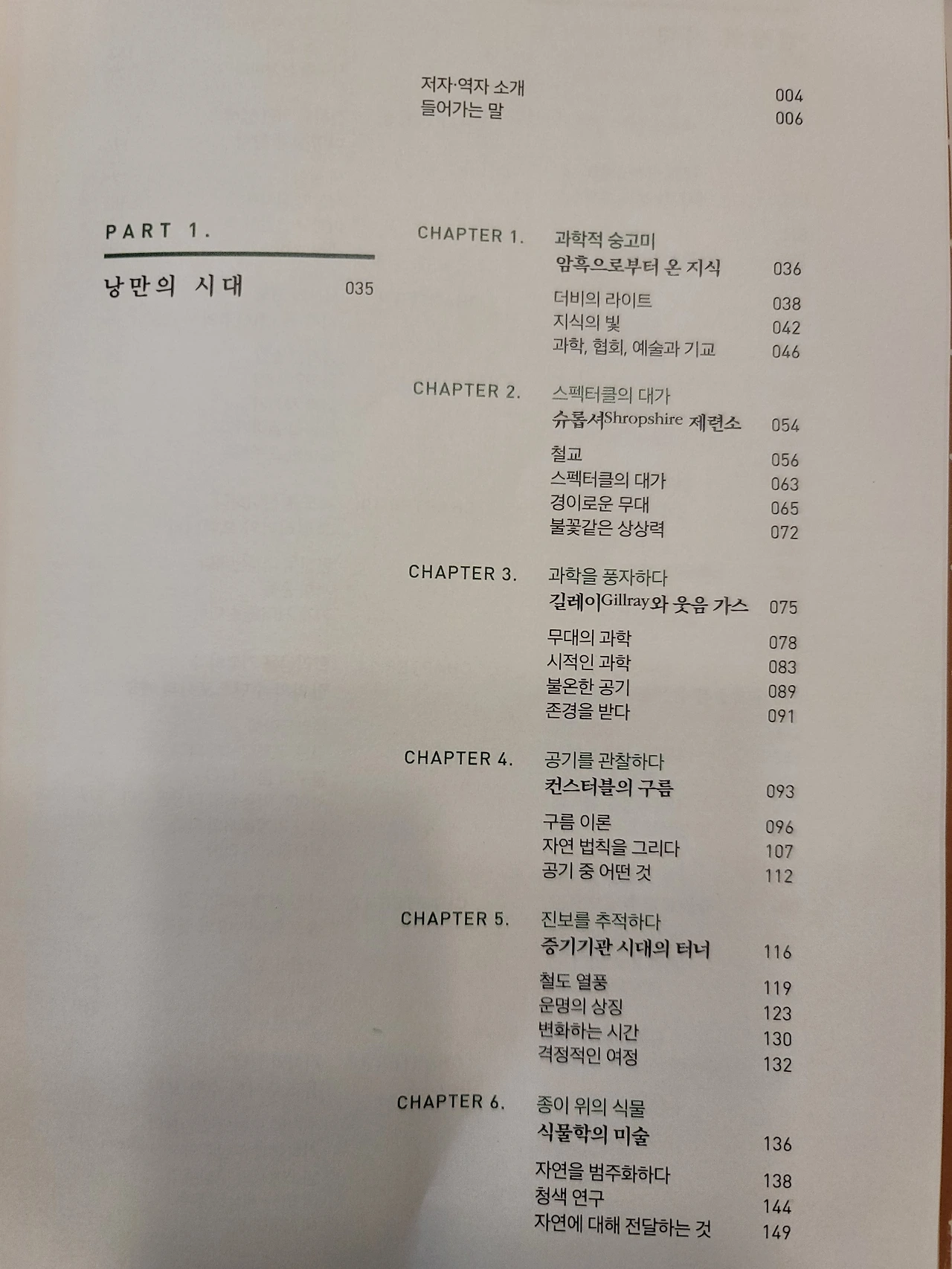 저자·역자 소개 004
들어가는 말 006

PART 1.

낭만의 시대 035

CHAPTER 1. 과학적 숭고미
암흑으로부터 온 지식 036
더비의 라이트 038
지식의 빛 042
과학, 협회, 예술과 기교 046

CHAPTER 2. 스펙터클의 대가
슈롭셔Shropshire 제련소 054
철교 056
스펙터클의 대가 063
경이로운 무대 065
불꽃같은 상상력 072

CHAPTER 3. 과학을 풍자하다
길레이Gillray와 웃음 가스 075
무대의 과학 078
시적인 과학 083
불온한 공기 089
존경을 받다 091

CHAPTER 4. 공기를 관찰하다
컨스터블의 구름 093
구름 이론 096
자연 법칙을 그리다 107
공기 중 어떤 것 112

CHAPTER 5. 진보를 추적하다
증기기관 시대의 터너 116
철도 열풍 119
운명의 상징 123
변화하는 시간 130
격정적인 여정 132

CHAPTER 6. 종이 위의 식물
식물학의 미술 136
자연을 범주화하다 138
청색 연구 144
자연에 대해 전달하는 것 149